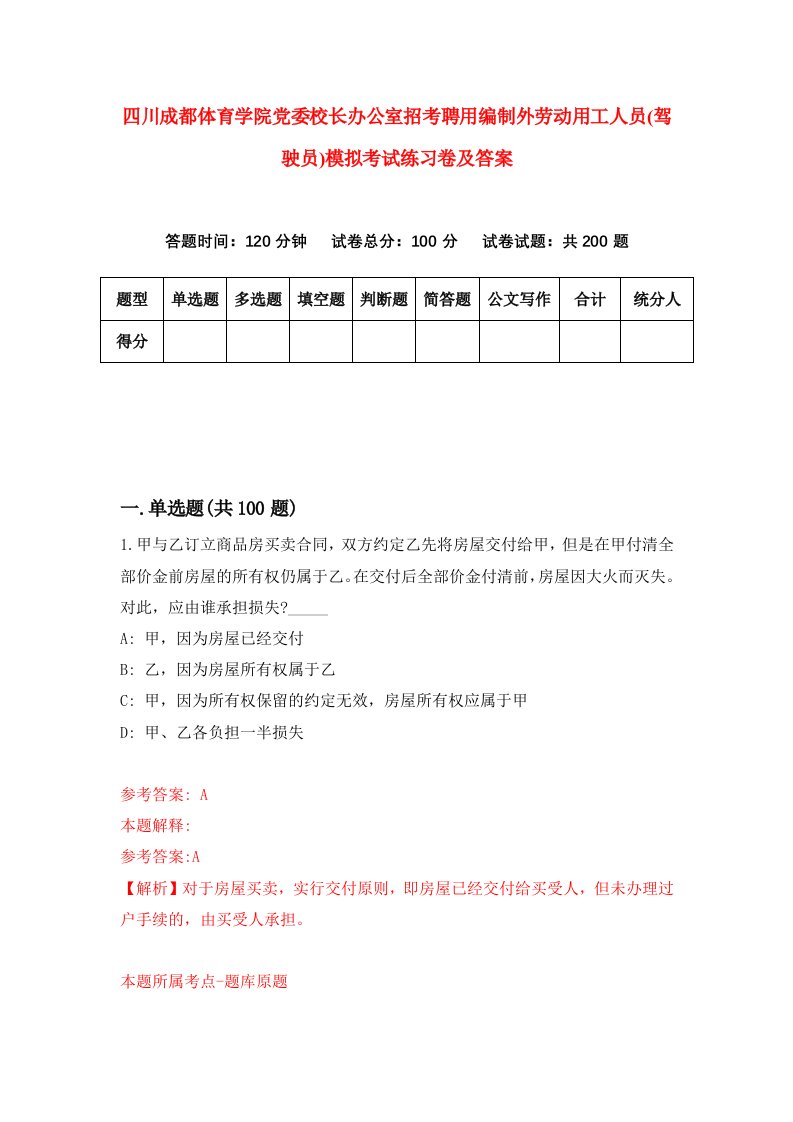 四川成都体育学院党委校长办公室招考聘用编制外劳动用工人员(驾驶员)模拟考试练习卷及答案

答题时间：120 分钟　　试卷总分：100 分　　试卷试题：共 200 题

| 题型 | 单选题 | 多选题 | 填空题 | 判断题 | 简答题 | 公文写作 | 合计 | 统分人 |
|---|---|---|---|---|---|---|---|---|
| 得分 | | | | | | | | |

一.单选题(共 100 题)

1.甲与乙订立商品房买卖合同，双方约定乙先将房屋交付给甲，但是在甲付清全部价金前房屋的所有权仍属于乙。在交付后全部价金付清前，房屋因大火而灭失。对此，应由谁承担损失?_____

A: 甲，因为房屋已经交付

B: 乙，因为房屋所有权属于乙

C: 甲，因为所有权保留的约定无效，房屋所有权应属于甲

D: 甲、乙各负担一半损失

参考答案: A

本题解释:

参考答案:A

【解析】对于房屋买卖，实行交付原则，即房屋已经交付给买受人，但未办理过户手续的，由买受人承担。

本题所属考点-题库原题